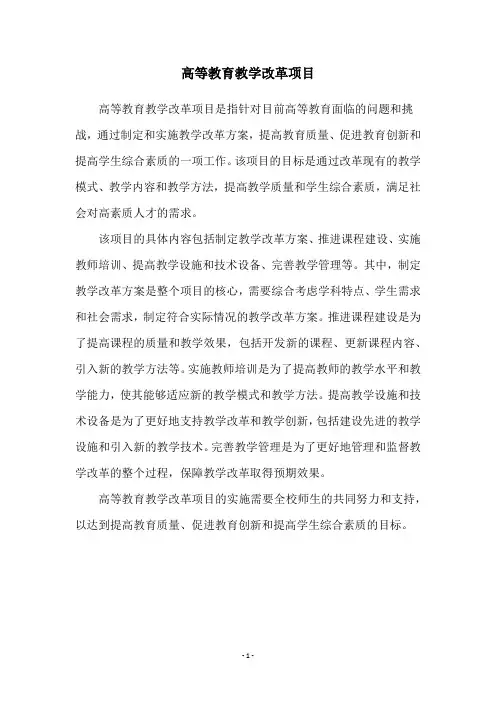 高等教育教学改革项目

高等教育教学改革项目是指针对目前高等教育面临的问题和挑战，通过制定和实施教学改革方案，提高教育质量、促进教育创新和提高学生综合素质的一项工作。该项目的目标是通过改革现有的教学模式、教学内容和教学方法，提高教学质量和学生综合素质，满足社会对高素质人才的需求。

该项目的具体内容包括制定教学改革方案、推进课程建设、实施教师培训、提高教学设施和技术设备、完善教学管理等。其中，制定教学改革方案是整个项目的核心，需要综合考虑学科特点、学生需求和社会需求，制定符合实际情况的教学改革方案。推进课程建设是为了提高课程的质量和教学效果，包括开发新的课程、更新课程内容、引入新的教学方法等。实施教师培训是为了提高教师的教学水平和教学能力，使其能够适应新的教学模式和教学方法。提高教学设施和技术设备是为了更好地支持教学改革和教学创新，包括建设先进的教学设施和引入新的教学技术。完善教学管理是为了更好地管理和监督教学改革的整个过程，保障教学改革取得预期效果。

高等教育教学改革项目的实施需要全校师生的共同努力和支持，以达到提高教育质量、促进教育创新和提高学生综合素质的目标。

- 1 -